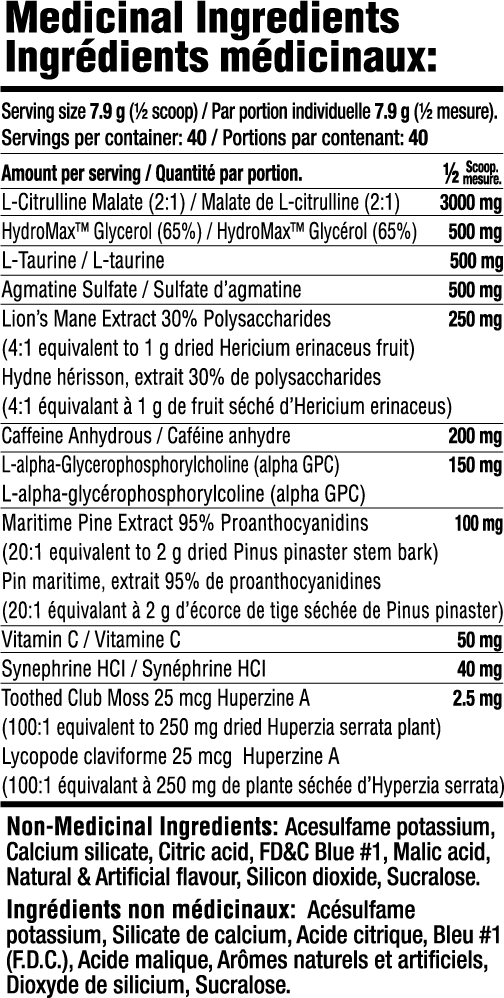 Medicinal Ingredients
Ingrédients médicinaux:

Serving size 7.9 g (½ scoop) / Par portion individuelle 7.9 g (½ mesure).
Servings per container: 40 / Portions par contenant: 40

| Amount per serving / Quantité par portion. | ½ Scoop. mesure. |
|---|---|
| L-Citrulline Malate (2:1) / Malate de L-citrulline (2:1) | 3000 mg |
| HydroMax™ Glycerol (65%) / HydroMax™ Glycérol (65%) | 500 mg |
| L-Taurine / L-taurine | 500 mg |
| Agmatine Sulfate / Sulfate d'agmatine | 500 mg |
| Lion's Mane Extract 30% Polysaccharides (4:1 equivalent to 1 g dried Hericium erinaceus fruit) Hydne hérisson, extrait 30% de polysaccharides (4:1 équivalant à 1 g de fruit séché d'Hericium erinaceus) | 250 mg |
| Caffeine Anhydrous / Caféine anhydre | 200 mg |
| L-alpha-Glycerophosphorylcholine (alpha GPC) L-alpha-glycérophosphorylcoline (alpha GPC) | 150 mg |
| Maritime Pine Extract 95% Proanthocyanidins (20:1 equivalent to 2 g dried Pinus pinaster stem bark) Pin maritime, extrait 95% de proanthocyanidines (20:1 équivalant à 2 g d'écorce de tige séchée de Pinus pinaster) | 100 mg |
| Vitamin C / Vitamine C | 50 mg |
| Synephrine HCl / Synéphrine HCl | 40 mg |
| Toothed Club Moss 25 mcg Huperzine A (100:1 equivalent to 250 mg dried Huperzia serrata plant) Lycopode claviforme 25 mcg Huperzine A (100:1 équivalant à 250 mg de plante séchée d'Hyperzia serrata) | 2.5 mg |

Non-Medicinal Ingredients: Acesulfame potassium, Calcium silicate, Citric acid, FD&C Blue #1, Malic acid, Natural & Artificial flavour, Silicon dioxide, Sucralose.

Ingrédients non médicinaux: Acésulfame potassium, Silicate de calcium, Acide citrique, Bleu #1 (F.D.C.), Acide malique, Arômes naturels et artificiels, Dioxyde de silicium, Sucralose.